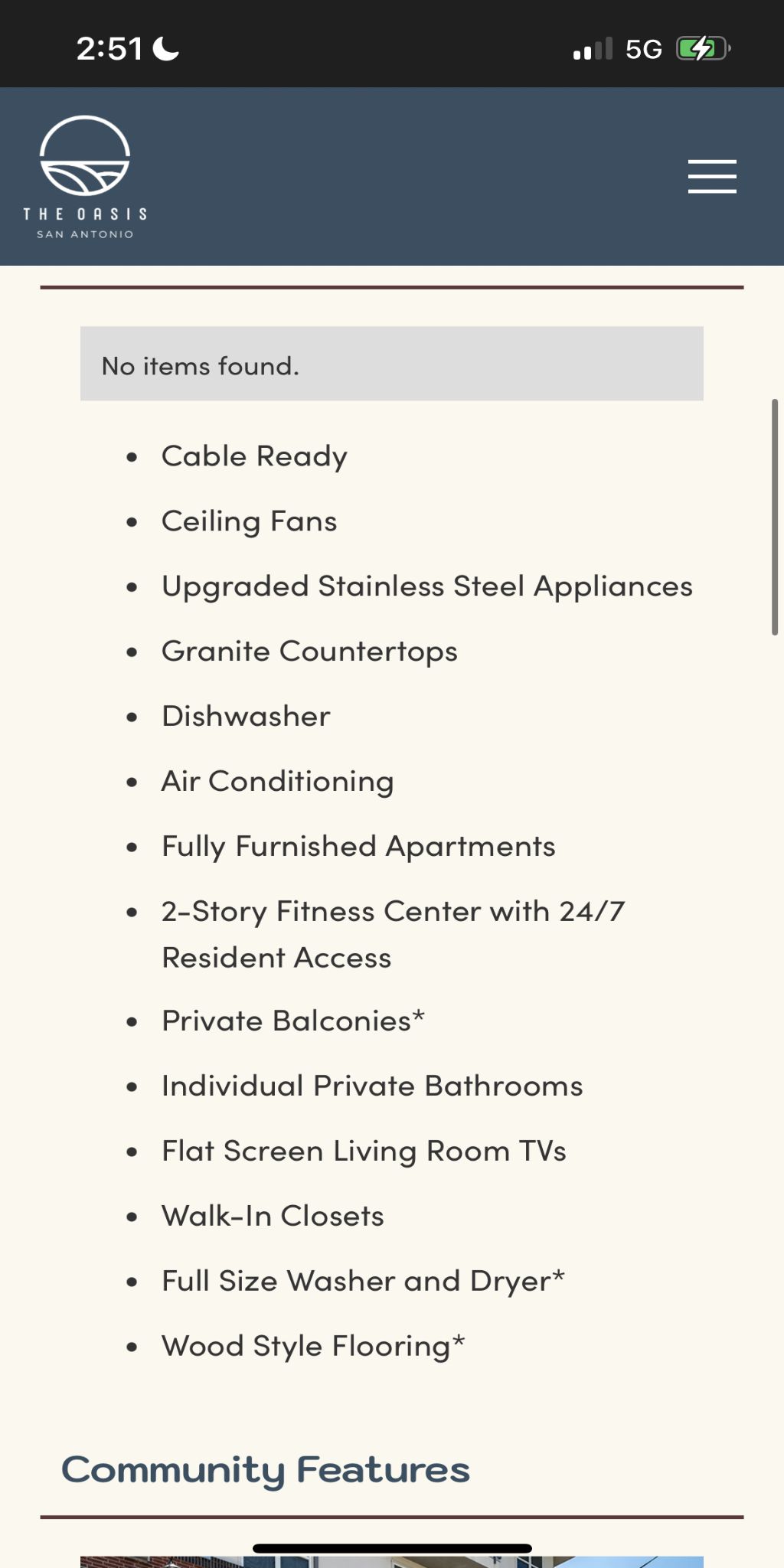 2:51 5G

THE OASIS
SAN ANTONIO

No items found.

- Cable Ready
- Ceiling Fans
- Upgraded Stainless Steel Appliances
- Granite Countertops
- Dishwasher
- Air Conditioning
- Fully Furnished Apartments
- 2-Story Fitness Center with 24/7 Resident Access
- Private Balconies*
- Individual Private Bathrooms
- Flat Screen Living Room TVs
- Walk-In Closets
- Full Size Washer and Dryer*
- Wood Style Flooring*

Community Features